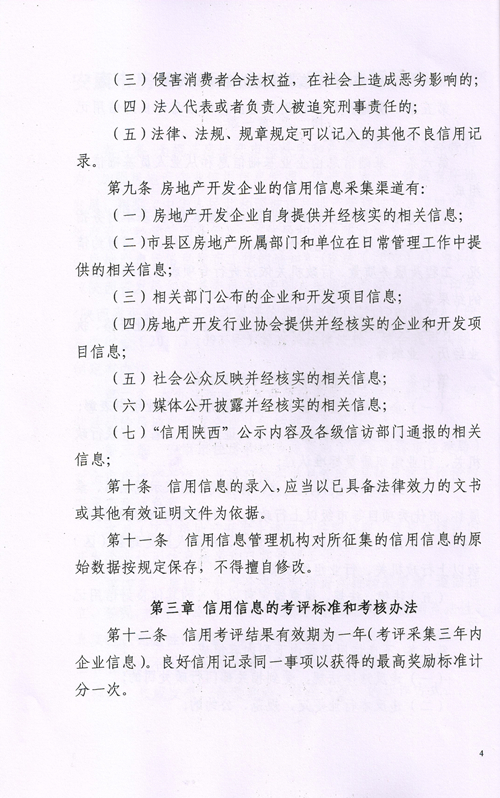 （三）侵害消费者合法权益，在社会上造成恶劣影响的；

（四）法人代表或者负责人被追究刑事责任的；

（五）法律、法规、规章规定可以记入的其他不良信用记录。

第九条 房地产开发企业的信用信息采集渠道有：

（一）房地产开发企业自身提供并经核实的相关信息；

（二）市县区房地产所属部门和单位在日常管理工作中提供的相关信息；

（三）相关部门公布的企业和开发项目信息；

（四）房地产开发行业协会提供并经核实的企业和开发项目信息；

（五）社会公众反映并经核实的相关信息；

（六）媒体公开披露并经核实的相关信息；

（七）“信用陕西”公示内容及各级信访部门通报的相关信息；

第十条 信用信息的录入，应当以已具备法律效力的文书或其他有效证明文件为依据。

第十一条 信用信息管理机构对所征集的信用信息的原始数据按规定保存，不得擅自修改。

第三章 信用信息的考评标准和考核办法

第十二条 信用考评结果有效期为一年（考评采集三年内企业信息）。良好信用记录同一事项以获得的最高奖励标准计分一次。

4